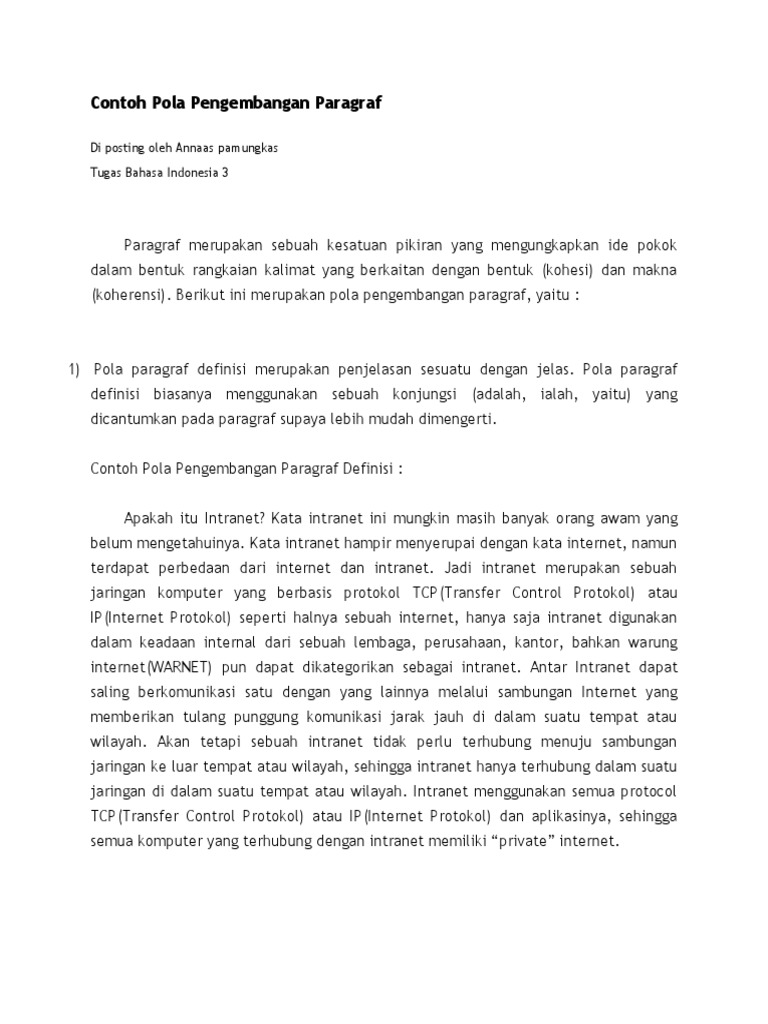 Contoh Pola Pengembangan Paragraf

Di posting oleh Annaas pamungkas

Tugas Bahasa Indonesia 3

Paragraf merupakan sebuah kesatuan pikiran yang mengungkapkan ide pokok dalam bentuk rangkaian kalimat yang berkaitan dengan bentuk (kohesi) dan makna (koherensi). Berikut ini merupakan pola pengembangan paragraf, yaitu :

1) Pola paragraf definisi merupakan penjelasan sesuatu dengan jelas. Pola paragraf definisi biasanya menggunakan sebuah konjungsi (adalah, ialah, yaitu) yang dicantumkan pada paragraf supaya lebih mudah dimengerti.

Contoh Pola Pengembangan Paragraf Definisi :

Apakah itu Intranet? Kata intranet ini mungkin masih banyak orang awam yang belum mengetahuinya. Kata intranet hampir menyerupai dengan kata internet, namun terdapat perbedaan dari internet dan intranet. Jadi intranet merupakan sebuah jaringan komputer yang berbasis protokol TCP(Transfer Control Protokol) atau IP(Internet Protokol) seperti halnya sebuah internet, hanya saja intranet digunakan dalam keadaan internal dari sebuah lembaga, perusahaan, kantor, bahkan warung internet(WARNET) pun dapat dikategorikan sebagai intranet. Antar Intranet dapat saling berkomunikasi satu dengan yang lainnya melalui sambungan Internet yang memberikan tulang punggung komunikasi jarak jauh di dalam suatu tempat atau wilayah. Akan tetapi sebuah intranet tidak perlu terhubung menuju sambungan jaringan ke luar tempat atau wilayah, sehingga intranet hanya terhubung dalam suatu jaringan di dalam suatu tempat atau wilayah. Intranet menggunakan semua protocol TCP(Transfer Control Protokol) atau IP(Internet Protokol) dan aplikasinya, sehingga semua komputer yang terhubung dengan intranet memiliki “private” internet.